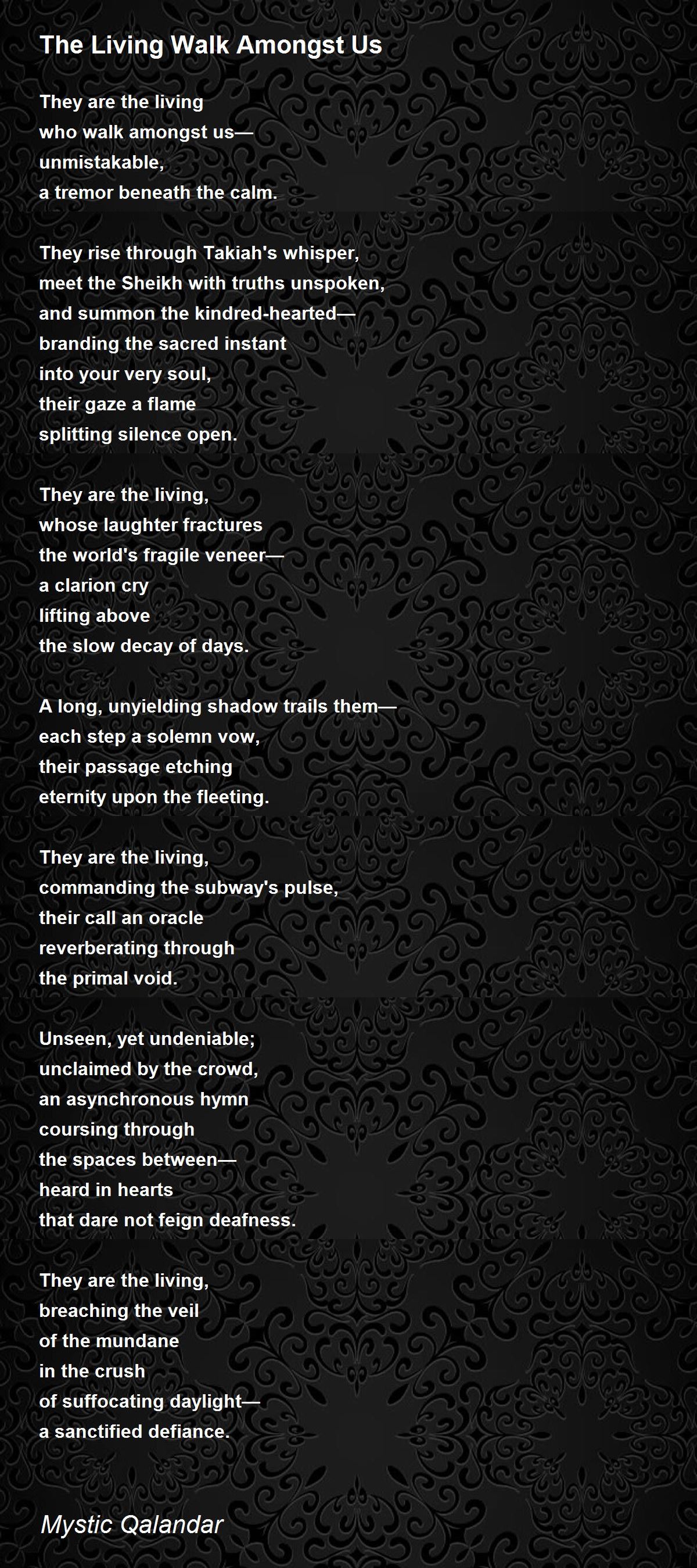 The Living Walk Amongst Us

They are the living
who walk amongst us—
unmistakable,
a tremor beneath the calm.

They rise through Takiah's whisper,
meet the Sheikh with truths unspoken,
and summon the kindred-hearted—
branding the sacred instant
into your very soul,
their gaze a flame
splitting silence open.

They are the living,
whose laughter fractures
the world's fragile veneer—
a clarion cry
lifting above
the slow decay of days.

A long, unyielding shadow trails them—
each step a solemn vow,
their passage etching
eternity upon the fleeting.

They are the living,
commanding the subway's pulse,
their call an oracle
reverberating through
the primal void.

Unseen, yet undeniable;
unclaimed by the crowd,
an asynchronous hymn
coursing through
the spaces between—
heard in hearts
that dare not feign deafness.

They are the living,
breaching the veil
of the mundane
in the crush
of suffocating daylight—
a sanctified defiance.

Mystic Qalandar